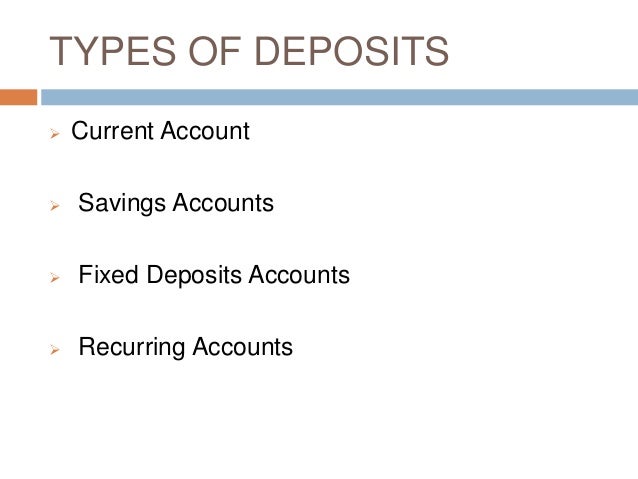 TYPES OF DEPOSITS

➢ Current Account

➢ Savings Accounts

➢ Fixed Deposits Accounts

➢ Recurring Accounts